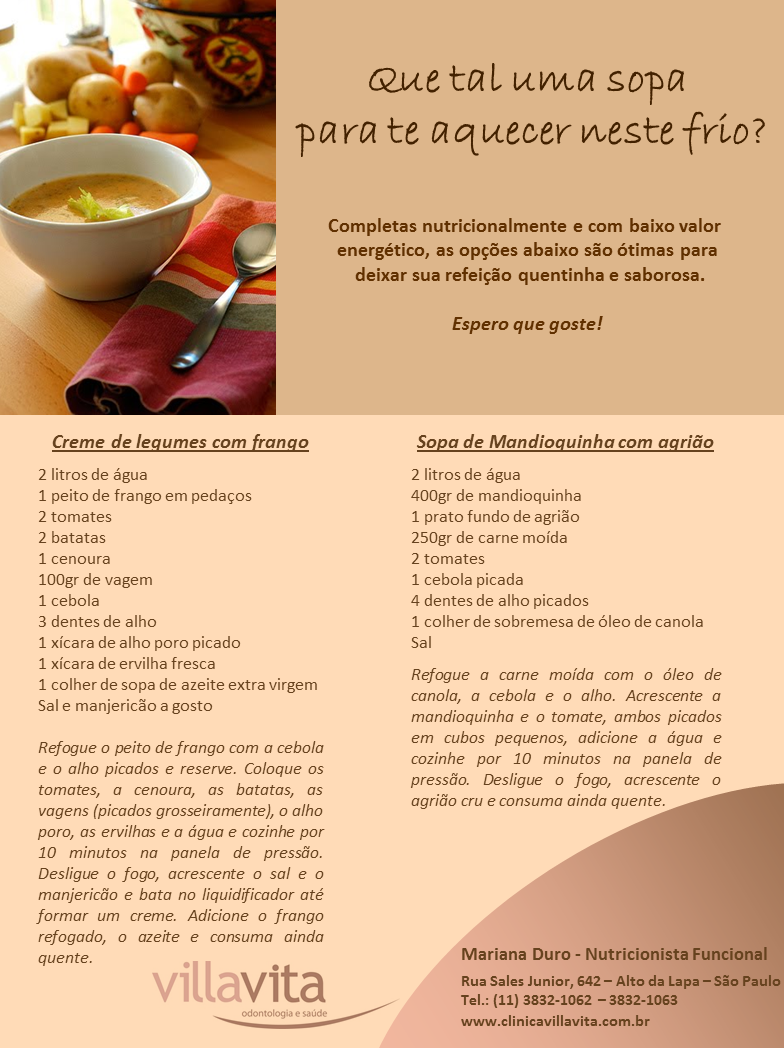 Que tal uma sopa para te aquecer neste frio?

Completas nutricionalmente e com baixo valor energético, as opções abaixo são ótimas para deixar sua refeição quentinha e saborosa.

Espero que goste!

Creme de legumes com frango

2 litros de água
1 peito de frango em pedaços
2 tomates
2 batatas
1 cenoura
100gr de vagem
1 cebola
3 dentes de alho
1 xícara de alho poro picado
1 xícara de ervilha fresca
1 colher de sopa de azeite extra virgem
Sal e manjericão a gosto

Refogue o peito de frango com a cebola e o alho picados e reserve. Coloque os tomates, a cenoura, as batatas, as vagens (picados grosseiramente), o alho poro, as ervilhas e a água e cozinhe por 10 minutos na panela de pressão. Desligue o fogo, acrescente o sal e o manjericão e bata no liquidificador até formar um creme. Adicione o frango refogado, o azeite e consuma ainda quente.

Sopa de Mandioquinha com agrião

2 litros de água
400gr de mandioquinha
1 prato fundo de agrião
250gr de carne moída
2 tomates
1 cebola picada
4 dentes de alho picados
1 colher de sobremesa de óleo de canola
Sal

Refogue a carne moída com o óleo de canola, a cebola e o alho. Acrescente a mandioquinha e o tomate, ambos picados em cubos pequenos, adicione a água e cozinhe por 10 minutos na panela de pressão. Desligue o fogo, acrescente o agrião cru e consuma ainda quente.

villavita
odontologia e saúde

Mariana Duro - Nutricionista Funcional
Rua Sales Junior, 642 – Alto da Lapa – São Paulo
Tel.: (11) 3832-1062 – 3832-1063
www.clinicavillavita.com.br